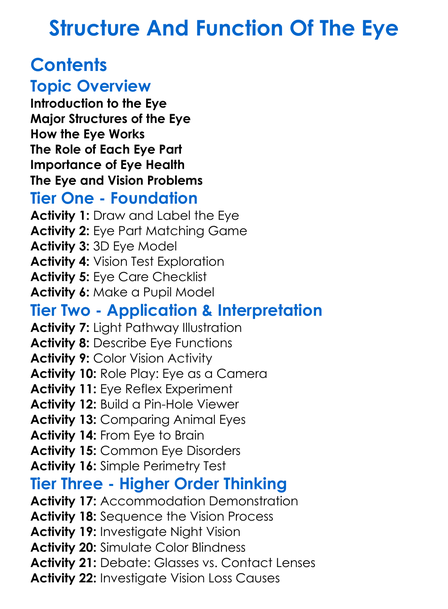 Structure And Function Of The Eye

Contents

Topic Overview

Introduction to the Eye
Major Structures of the Eye
How the Eye Works
The Role of Each Eye Part
Importance of Eye Health
The Eye and Vision Problems

Tier One - Foundation

Activity 1: Draw and Label the Eye
Activity 2: Eye Part Matching Game
Activity 3: 3D Eye Model
Activity 4: Vision Test Exploration
Activity 5: Eye Care Checklist
Activity 6: Make a Pupil Model

Tier Two - Application & Interpretation

Activity 7: Light Pathway Illustration
Activity 8: Describe Eye Functions
Activity 9: Color Vision Activity
Activity 10: Role Play: Eye as a Camera
Activity 11: Eye Reflex Experiment
Activity 12: Build a Pin-Hole Viewer
Activity 13: Comparing Animal Eyes
Activity 14: From Eye to Brain
Activity 15: Common Eye Disorders
Activity 16: Simple Perimetry Test

Tier Three - Higher Order Thinking

Activity 17: Accommodation Demonstration
Activity 18: Sequence the Vision Process
Activity 19: Investigate Night Vision
Activity 20: Simulate Color Blindness
Activity 21: Debate: Glasses vs. Contact Lenses
Activity 22: Investigate Vision Loss Causes